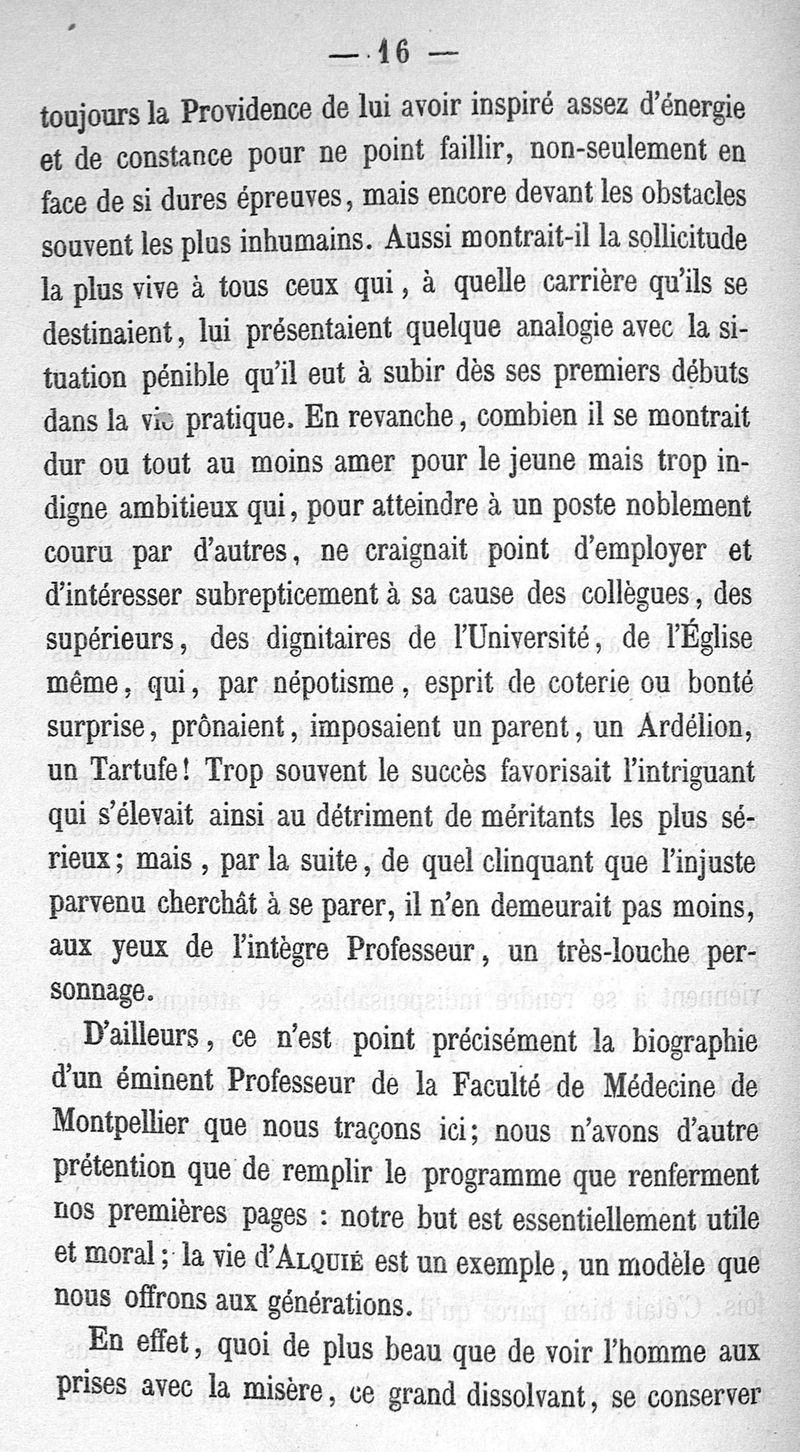 — 16 —

toujours la Providence de lui avoir inspiré assez d'énergie et de constance pour ne point faillir, non-seulement en face de si dures épreuves, mais encore devant les obstacles souvent les plus inhumains. Aussi montrait-il la sollicitude la plus vive à tous ceux qui, à quelle carrière qu'ils se destinaient, lui présentaient quelque analogie avec la situation pénible qu'il eut à subir dès ses premiers débuts dans la vie pratique. En revanche, combien il se montrait dur ou tout au moins amer pour le jeune mais trop indigne ambitieux qui, pour atteindre à un poste noblement couru par d'autres, ne craignait point d'employer et d'intéresser subrepticement à sa cause des collègues, des supérieurs, des dignitaires de l'Université, de l'Église même, qui, par népotisme, esprit de coterie ou bonté surprise, prônaient, imposaient un parent, un Ardélion, un Tartufe! Trop souvent le succès favorisait l'intriguant qui s'élevait ainsi au détriment de méritants les plus sérieux; mais, par la suite, de quel clinquant que l'injuste parvenu cherchât à se parer, il n'en demeurait pas moins, aux yeux de l'intègre Professeur, un très-louche personnage.

D'ailleurs, ce n'est point précisément la biographie d'un éminent Professeur de la Faculté de Médecine de Montpellier que nous traçons ici; nous n'avons d'autre prétention que de remplir le programme que renferment nos premières pages : notre but est essentiellement utile et moral; la vie d'ALQUIÉ est un exemple, un modèle que nous offrons aux générations.

En effet, quoi de plus beau que de voir l'homme aux prises avec la misère, ce grand dissolvant, se conserver